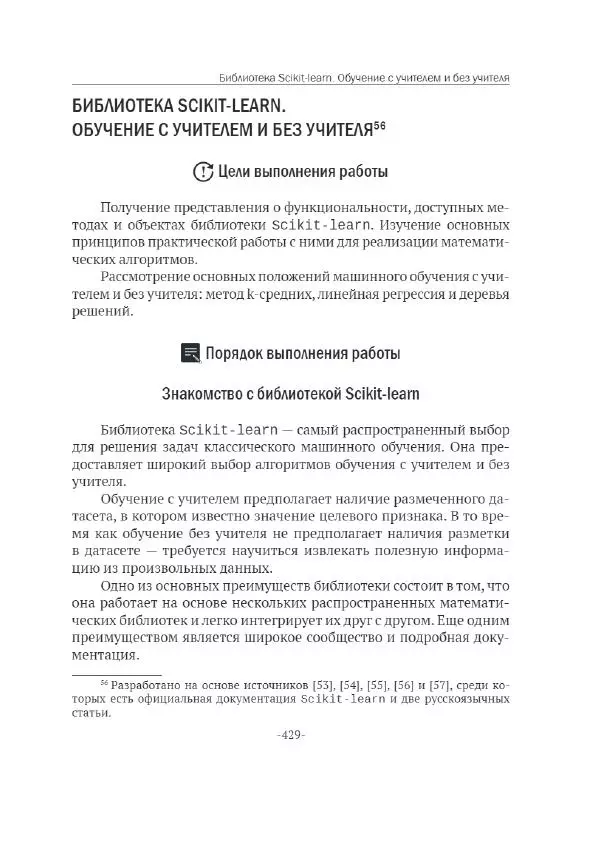 Библиотека Scikit-learn. Обучение с учителем и без учителя

БИБЛИОТЕКА SCIKIT-LEARN. ОБУЧЕНИЕ С УЧИТЕЛЕМ И БЕЗ УЧИТЕЛЯ$^{56}$

Цели выполнения работы

Получение представления о функциональности, доступных методах и объектах библиотеки Scikit-learn. Изучение основных принципов практической работы с ними для реализации математических алгоритмов.

Рассмотрение основных положений машинного обучения с учителем и без учителя: метод k-средних, линейная регрессия и деревья решений.

Порядок выполнения работы

Знакомство с библиотекой Scikit-learn

Библиотека Scikit-learn — самый распространенный выбор для решения задач классического машинного обучения. Она предоставляет широкий выбор алгоритмов обучения с учителем и без учителя.

Обучение с учителем предполагает наличие размеченного датасета, в котором известно значение целевого признака. В то время как обучение без учителя не предполагает наличия разметки в датасете — требуется научиться извлекать полезную информацию из произвольных данных.

Одно из основных преимуществ библиотеки состоит в том, что она работает на основе нескольких распространенных математических библиотек и легко интегрирует их друг с другом. Еще одним преимуществом является широкое сообщество и подробная документация.

$^{56}$ Разработано на основе источников [53], [54], [55], [56] и [57], среди которых есть официальная документация Scikit-learn и две русскоязычных статьи.

-429-